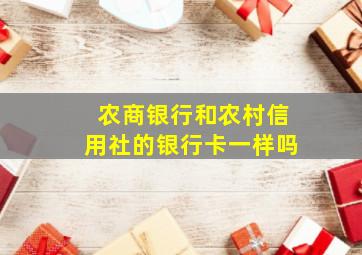 农商银行和农村信用社的银行卡一样吗